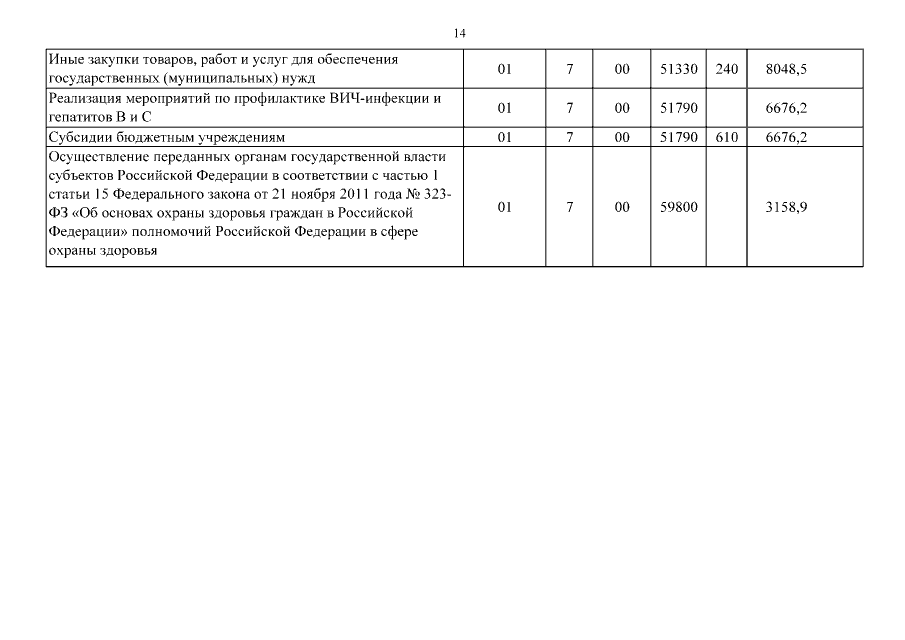 14

| Иные закупки товаров, работ и услуг для обеспечения государственных (муниципальных) нужд | 01 | 7 | 00 | 51330 | 240 | 8048,5 |
|---|---|---|---|---|---|---|
| Реализация мероприятий по профилактике ВИЧ-инфекции и гепатитов В и С | 01 | 7 | 00 | 51790 | | 6676,2 |
| Субсидии бюджетным учреждениям | 01 | 7 | 00 | 51790 | 610 | 6676,2 |
| Осуществление переданных органам государственной власти субъектов Российской Федерации в соответствии с частью 1 статьи 15 Федерального закона от 21 ноября 2011 года № 323-ФЗ «Об основах охраны здоровья граждан в Российской Федерации» полномочий Российской Федерации в сфере охраны здоровья | 01 | 7 | 00 | 59800 | | 3158,9 |